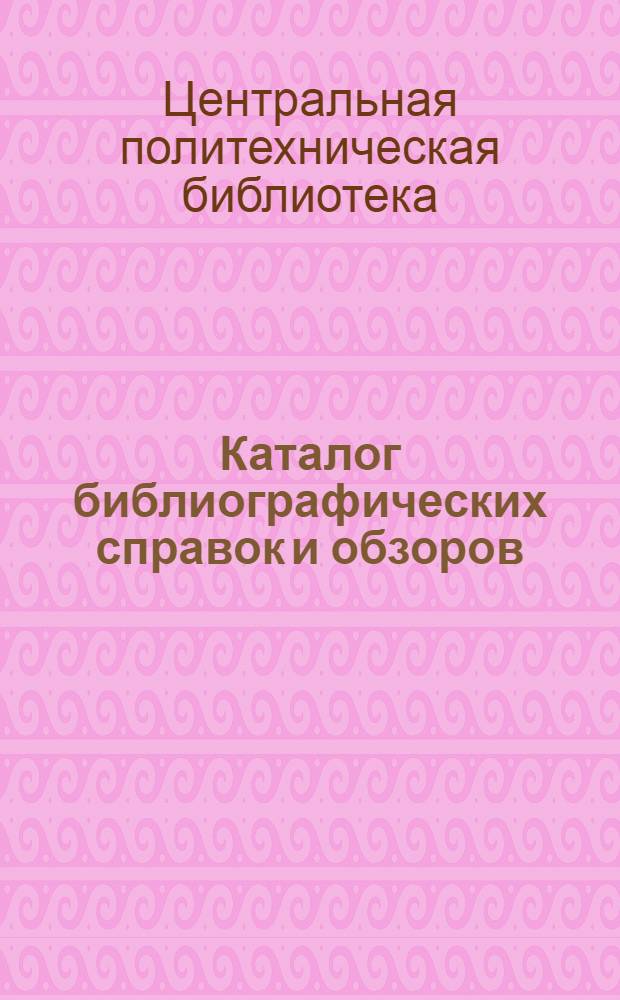 Центральная политехническая библиотека

Каталог библиографических справок и обзоров